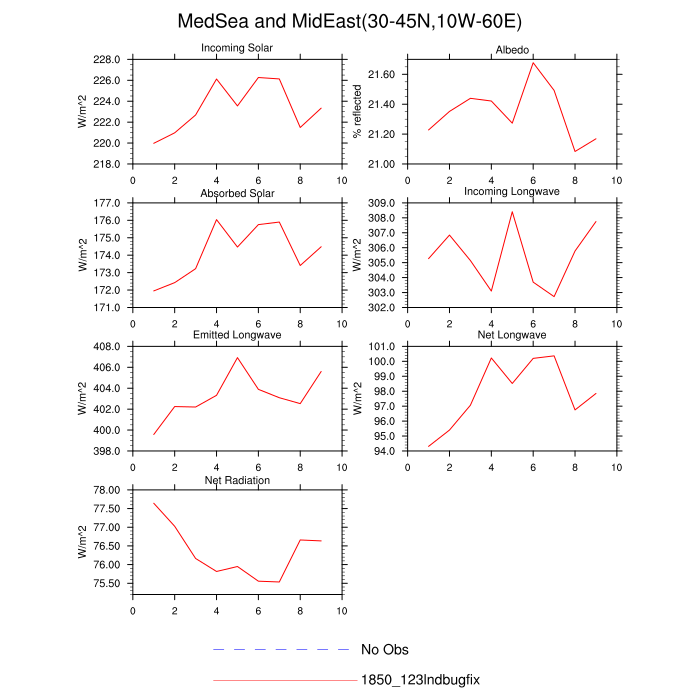 MedSea and MidEast(30-45N,10W-60E)

Incoming Solar
W/m^2
228.0
226.0
224.0
222.0
220.0
218.0
0 2 4 6 8 10

Albedo
% reflected
21.60
21.40
21.20
21.00
0 2 4 6 8 10

Absorbed Solar
W/m^2
177.0
176.0
175.0
174.0
173.0
172.0
171.0
0 2 4 6 8 10

Incoming Longwave
W/m^2
309.0
308.0
307.0
306.0
305.0
304.0
303.0
302.0
0 2 4 6 8 10

Emitted Longwave
W/m^2
408.0
406.0
404.0
402.0
400.0
398.0
0 2 4 6 8 10

Net Longwave
W/m^2
101.0
100.0
99.0
98.0
97.0
96.0
95.0
94.0
0 2 4 6 8 10

Net Radiation
W/m^2
78.00
77.50
77.00
76.50
76.00
75.50
0 2 4 6 8 10

No Obs
1850_123lndbugfix